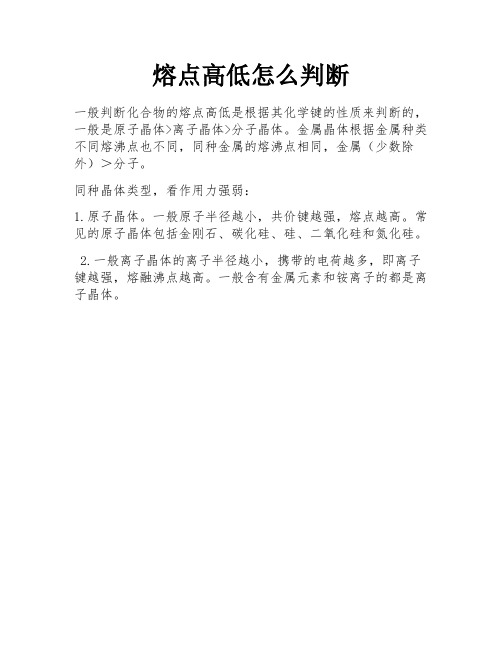 熔点高低怎么判断

一般判断化合物的熔点高低是根据其化学键的性质来判断的，一般是原子晶体>离子晶体>分子晶体。金属晶体根据金属种类不同熔沸点也不同，同种金属的熔沸点相同，金属（少数除外）＞分子。

同种晶体类型，看作用力强弱：

1.原子晶体。一般原子半径越小，共价键越强，熔点越高。常见的原子晶体包括金刚石、碳化硅、硅、二氧化硅和氮化硅。

2.一般离子晶体的离子半径越小，携带的电荷越多，即离子键越强，熔融沸点越高。一般含有金属元素和铵离子的都是离子晶体。